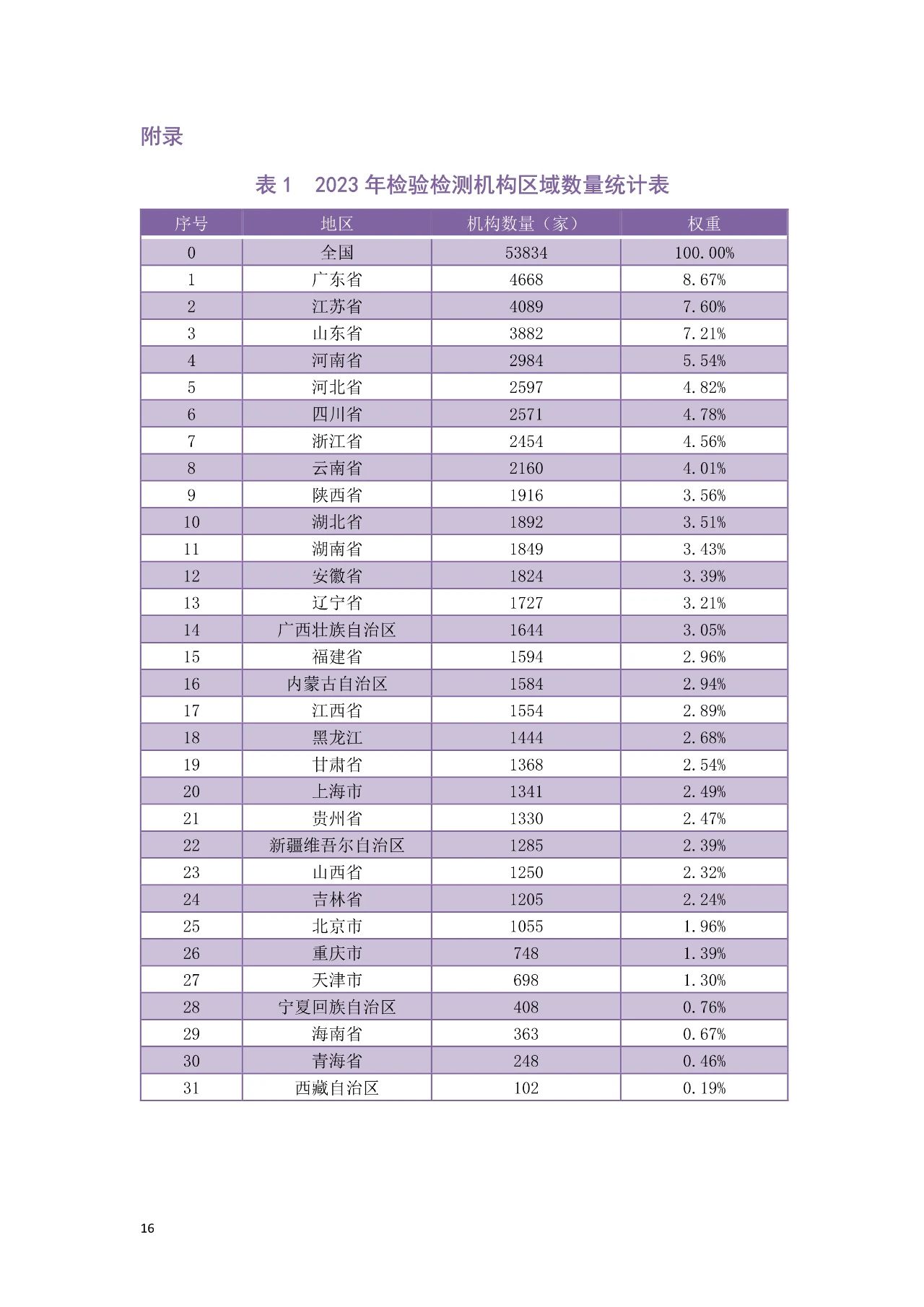 附录

表 1 2023 年检验检测机构区域数量统计表

| 序号 | 地区 | 机构数量（家） | 权重 |
|---|---|---|---|
| 0 | 全国 | 53834 | 100.00% |
| 1 | 广东省 | 4668 | 8.67% |
| 2 | 江苏省 | 4089 | 7.60% |
| 3 | 山东省 | 3882 | 7.21% |
| 4 | 河南省 | 2984 | 5.54% |
| 5 | 河北省 | 2597 | 4.82% |
| 6 | 四川省 | 2571 | 4.78% |
| 7 | 浙江省 | 2454 | 4.56% |
| 8 | 云南省 | 2160 | 4.01% |
| 9 | 陕西省 | 1916 | 3.56% |
| 10 | 湖北省 | 1892 | 3.51% |
| 11 | 湖南省 | 1849 | 3.43% |
| 12 | 安徽省 | 1824 | 3.39% |
| 13 | 辽宁省 | 1727 | 3.21% |
| 14 | 广西壮族自治区 | 1644 | 3.05% |
| 15 | 福建省 | 1594 | 2.96% |
| 16 | 内蒙古自治区 | 1584 | 2.94% |
| 17 | 江西省 | 1554 | 2.89% |
| 18 | 黑龙江 | 1444 | 2.68% |
| 19 | 甘肃省 | 1368 | 2.54% |
| 20 | 上海市 | 1341 | 2.49% |
| 21 | 贵州省 | 1330 | 2.47% |
| 22 | 新疆维吾尔自治区 | 1285 | 2.39% |
| 23 | 山西省 | 1250 | 2.32% |
| 24 | 吉林省 | 1205 | 2.24% |
| 25 | 北京市 | 1055 | 1.96% |
| 26 | 重庆市 | 748 | 1.39% |
| 27 | 天津市 | 698 | 1.30% |
| 28 | 宁夏回族自治区 | 408 | 0.76% |
| 29 | 海南省 | 363 | 0.67% |
| 30 | 青海省 | 248 | 0.46% |
| 31 | 西藏自治区 | 102 | 0.19% |

16